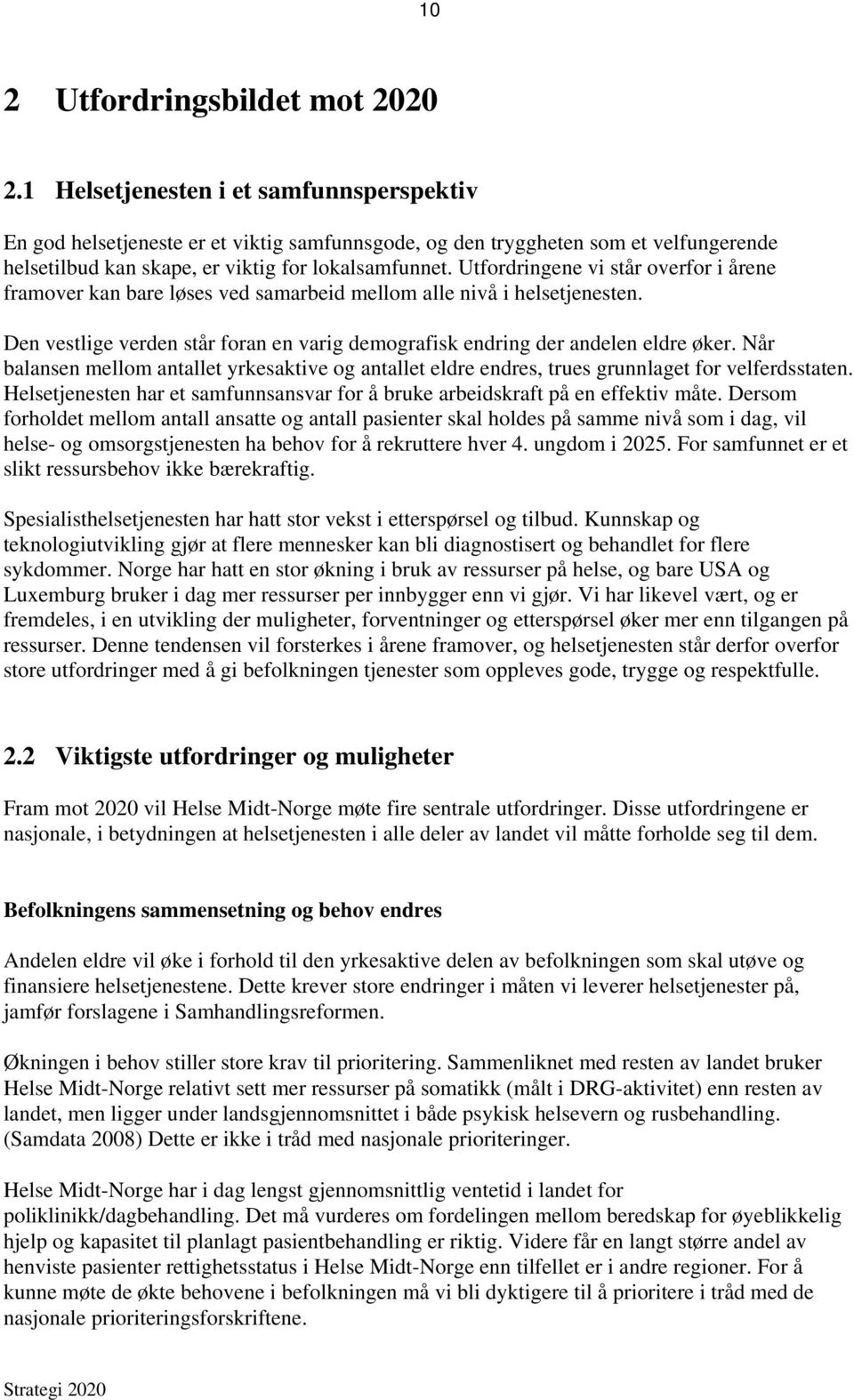 10

2 Utfordringsbildet mot 2020

2.1 Helsetjenesten i et samfunnsperspektiv

En god helsetjeneste er et viktig samfunnsgode, og den tryggheten som et velfungerende helsetilbud kan skape, er viktig for lokalsamfunnet. Utfordringene vi står overfor i årene framover kan bare løses ved samarbeid mellom alle nivå i helsetjenesten.

Den vestlige verden står foran en varig demografisk endring der andelen eldre øker. Når balansen mellom antallet yrkesaktive og antallet eldre endres, trues grunnlaget for velferdsstaten. Helsetjenesten har et samfunnsansvar for å bruke arbeidskraft på en effektiv måte. Dersom forholdet mellom antall ansatte og antall pasienter skal holdes på samme nivå som i dag, vil helse- og omsorgstjenesten ha behov for å rekruttere hver 4. ungdom i 2025. For samfunnet er et slikt ressursbehov ikke bærekraftig.

Spesialisthelsetjenesten har hatt stor vekst i etterspørsel og tilbud. Kunnskap og teknologiutvikling gjør at flere mennesker kan bli diagnostisert og behandlet for flere sykdommer. Norge har hatt en stor økning i bruk av ressurser på helse, og bare USA og Luxemburg bruker i dag mer ressurser per innbygger enn vi gjør. Vi har likevel vært, og er fremdeles, i en utvikling der muligheter, forventninger og etterspørsel øker mer enn tilgangen på ressurser. Denne tendensen vil forsterkes i årene framover, og helsetjenesten står derfor overfor store utfordringer med å gi befolkningen tjenester som oppleves gode, trygge og respektfulle.

2.2 Viktigste utfordringer og muligheter

Fram mot 2020 vil Helse Midt-Norge møte fire sentrale utfordringer. Disse utfordringene er nasjonale, i betydningen at helsetjenesten i alle deler av landet vil måtte forholde seg til dem.

Befolkningens sammensetning og behov endres

Andelen eldre vil øke i forhold til den yrkesaktive delen av befolkningen som skal utøve og finansiere helsetjenestene. Dette krever store endringer i måten vi leverer helsetjenester på, jamfør forslagene i Samhandlingsreformen.

Økningen i behov stiller store krav til prioritering. Sammenliknet med resten av landet bruker Helse Midt-Norge relativt sett mer ressurser på somatikk (målt i DRG-aktivitet) enn resten av landet, men ligger under landsgjennomsnittet i både psykisk helsevern og rusbehandling. (Samdata 2008) Dette er ikke i tråd med nasjonale prioriteringer.

Helse Midt-Norge har i dag lengst gjennomsnittlig ventetid i landet for poliklinikk/dagbehandling. Det må vurderes om fordelingen mellom beredskap for øyeblikkelig hjelp og kapasitet til planlagt pasientbehandling er riktig. Videre får en langt større andel av henviste pasienter rettighetsstatus i Helse Midt-Norge enn tilfellet er i andre regioner. For å kunne møte de økte behovene i befolkningen må vi bli dyktigere til å prioritere i tråd med de nasjonale prioriteringsforskriftene.

Strategi 2020